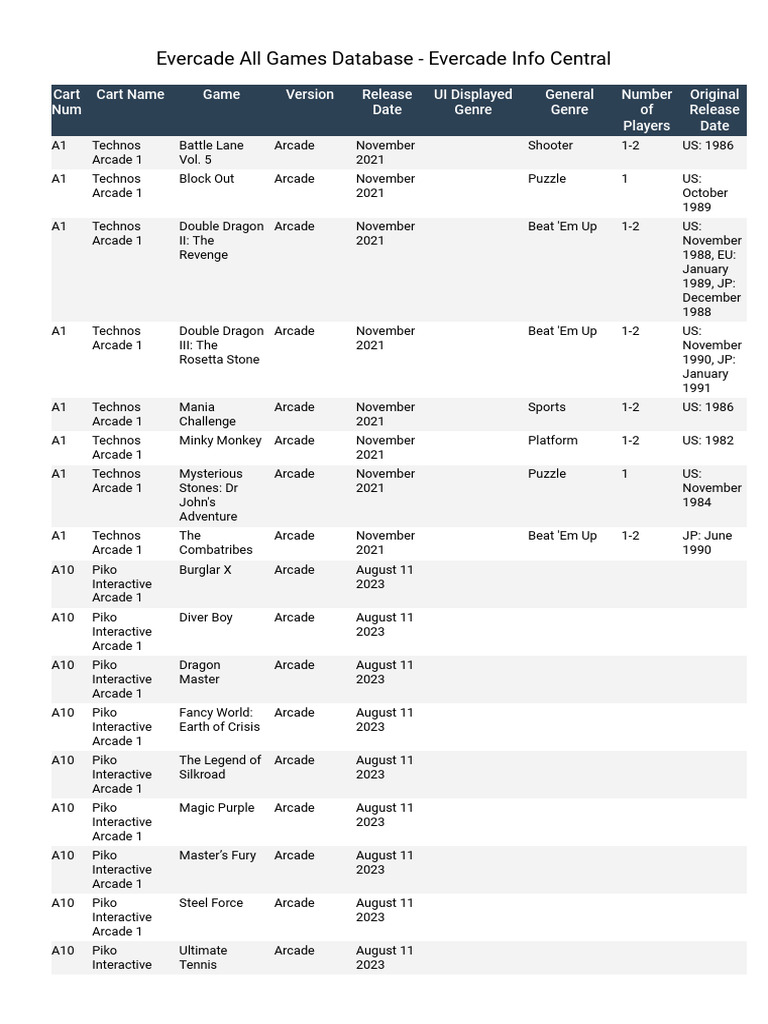 Evercade All Games Database - Evercade Info Central

| Cart Num | Cart Name | Game | Version | Release Date | UI Displayed Genre | General Genre | Number of Players | Original Release Date |
|---|---|---|---|---|---|---|---|---|
| A1 | Technos Arcade 1 | Battle Lane Vol. 5 | Arcade | November 2021 | | Shooter | 1-2 | US: 1986 |
| A1 | Technos Arcade 1 | Block Out | Arcade | November 2021 | | Puzzle | 1 | US: October 1989 |
| A1 | Technos Arcade 1 | Double Dragon II: The Revenge | Arcade | November 2021 | | Beat 'Em Up | 1-2 | US: November 1988, EU: January 1989, JP: December 1988 |
| A1 | Technos Arcade 1 | Double Dragon III: The Rosetta Stone | Arcade | November 2021 | | Beat 'Em Up | 1-2 | US: November 1990, JP: January 1991 |
| A1 | Technos Arcade 1 | Mania Challenge | Arcade | November 2021 | | Sports | 1-2 | US: 1986 |
| A1 | Technos Arcade 1 | Minky Monkey | Arcade | November 2021 | | Platform | 1-2 | US: 1982 |
| A1 | Technos Arcade 1 | Mysterious Stones: Dr John's Adventure | Arcade | November 2021 | | Puzzle | 1 | US: November 1984 |
| A1 | Technos Arcade 1 | The Combatribes | Arcade | November 2021 | | Beat 'Em Up | 1-2 | JP: June 1990 |
| A10 | Piko Interactive Arcade 1 | Burglar X | Arcade | August 11 2023 | | | | |
| A10 | Piko Interactive Arcade 1 | Diver Boy | Arcade | August 11 2023 | | | | |
| A10 | Piko Interactive Arcade 1 | Dragon Master | Arcade | August 11 2023 | | | | |
| A10 | Piko Interactive Arcade 1 | Fancy World: Earth of Crisis | Arcade | August 11 2023 | | | | |
| A10 | Piko Interactive Arcade 1 | The Legend of Silkroad | Arcade | August 11 2023 | | | | |
| A10 | Piko Interactive Arcade 1 | Magic Purple | Arcade | August 11 2023 | | | | |
| A10 | Piko Interactive Arcade 1 | Master's Fury | Arcade | August 11 2023 | | | | |
| A10 | Piko Interactive Arcade 1 | Steel Force | Arcade | August 11 2023 | | | | |
| A10 | Piko Interactive | Ultimate Tennis | Arcade | August 11 2023 | | | | |